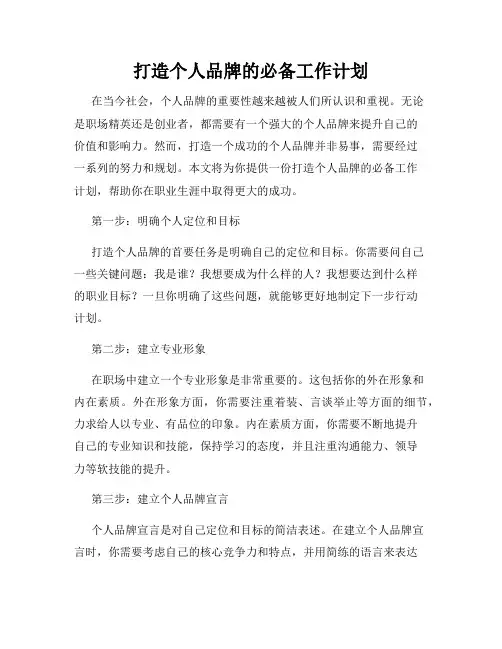 打造个人品牌的必备工作计划

在当今社会，个人品牌的重要性越来越被人们所认识和重视。无论是职场精英还是创业者，都需要有一个强大的个人品牌来提升自己的价值和影响力。然而，打造一个成功的个人品牌并非易事，需要经过一系列的努力和规划。本文将为你提供一份打造个人品牌的必备工作计划，帮助你在职业生涯中取得更大的成功。

第一步：明确个人定位和目标

打造个人品牌的首要任务是明确自己的定位和目标。你需要问自己一些关键问题：我是谁？我想要成为什么样的人？我想要达到什么样的职业目标？一旦你明确了这些问题，就能够更好地制定下一步行动计划。

第二步：建立专业形象

在职场中建立一个专业形象是非常重要的。这包括你的外在形象和内在素质。外在形象方面，你需要注重着装、言谈举止等方面的细节，力求给人以专业、有品位的印象。内在素质方面，你需要不断地提升自己的专业知识和技能，保持学习的态度，并且注重沟通能力、领导力等软技能的提升。

第三步：建立个人品牌宣言

个人品牌宣言是对自己定位和目标的简洁表述。在建立个人品牌宣言时，你需要考虑自己的核心竞争力和特点，并用简练的语言来表达